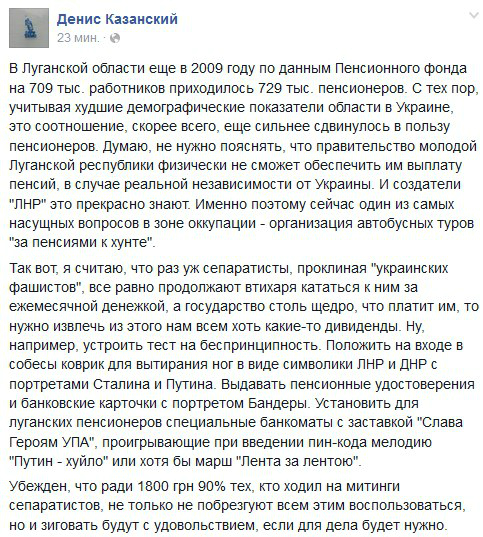 Денис Казанский
23 мин. ·

В Луганской области еще в 2009 году по данным Пенсионного фонда на 709 тыс. работников приходилось 729 тыс. пенсионеров. С тех пор, учитывая худшие демографические показатели области в Украине, это соотношение, скорее всего, еще сильнее сдвинулось в пользу пенсионеров. Думаю, не нужно пояснять, что правительство молодой Луганской республики физически не сможет обеспечить им выплату пенсий, в случае реальной независимости от Украины. И создатели "ЛНР" это прекрасно знают. Именно поэтому сейчас один из самых насущных вопросов в зоне оккупации - организация автобусных туров "за пенсиями к хунте".

Так вот, я считаю, что раз уж сепаратисты, проклиная "украинских фашистов", все равно продолжают втихаря кататься к ним за ежемесячной денежкой, а государство столь щедро, что платит им, то нужно извлечь из этого нам всем хоть какие-то дивиденды. Ну, например, устроить тест на беспринципность. Положить на входе в собесы коврик для вытирания ног в виде символики ЛНР и ДНР с портретами Сталина и Путина. Выдавать пенсионные удостоверения и банковские карточки с портретом Бандеры. Установить для луганских пенсионеров специальные банкоматы с заставкой "Слава Героям УПА", проигрывающие при введении пин-кода мелодию "Путин - хуйло" или хотя бы марш "Лента за лентою".

Убежден, что ради 1800 грн 90% тех, кто ходил на митинги сепаратистов, не только не побрезгуют всем этим воспользоваться, но и зиговать будут с удовольствием, если для дела будет нужно.